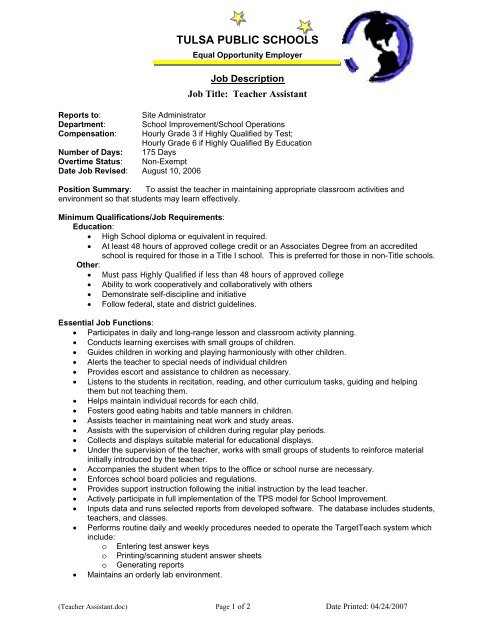 TULSA PUBLIC SCHOOLS
Equal Opportunity Employer

Job Description
Job Title: Teacher Assistant

Reports to: Site Administrator
Department: School Improvement/School Operations
Compensation: Hourly Grade 3 if Highly Qualified by Test; Hourly Grade 6 if Highly Qualified By Education
Number of Days: 175 Days
Overtime Status: Non-Exempt
Date Job Revised: August 10, 2006

Position Summary: To assist the teacher in maintaining appropriate classroom activities and environment so that students may learn effectively.

Minimum Qualifications/Job Requirements:
Education:
• High School diploma or equivalent in required.
• At least 48 hours of approved college credit or an Associates Degree from an accredited school is required for those in a Title I school. This is preferred for those in non-Title schools.
Other:
• Must pass Highly Qualified if less than 48 hours of approved college
• Ability to work cooperatively and collaboratively with others
• Demonstrate self-discipline and initiative
• Follow federal, state and district guidelines.

Essential Job Functions:
• Participates in daily and long-range lesson and classroom activity planning.
• Conducts learning exercises with small groups of children.
• Guides children in working and playing harmoniously with other children.
• Alerts the teacher to special needs of individual children
• Provides escort and assistance to children as necessary.
• Listens to the students in recitation, reading, and other curriculum tasks, guiding and helping them but not teaching them.
• Helps maintain individual records for each child.
• Fosters good eating habits and table manners in children.
• Assists teacher in maintaining neat work and study areas.
• Assists with the supervision of children during regular play periods.
• Collects and displays suitable material for educational displays.
• Under the supervision of the teacher, works with small groups of students to reinforce material initially introduced by the teacher.
• Accompanies the student when trips to the office or school nurse are necessary.
• Enforces school board policies and regulations.
• Provides support instruction following the initial instruction by the lead teacher.
• Actively participate in full implementation of the TPS model for School Improvement.
• Inputs data and runs selected reports from developed software. The database includes students, teachers, and classes.
• Performs routine daily and weekly procedures needed to operate the TargetTeach system which include:
o Entering test answer keys
o Printing/scanning student answer sheets
o Generating reports
• Maintains an orderly lab environment.

(Teacher Assistant.doc) Page 1 of 2 Date Printed: 04/24/2007